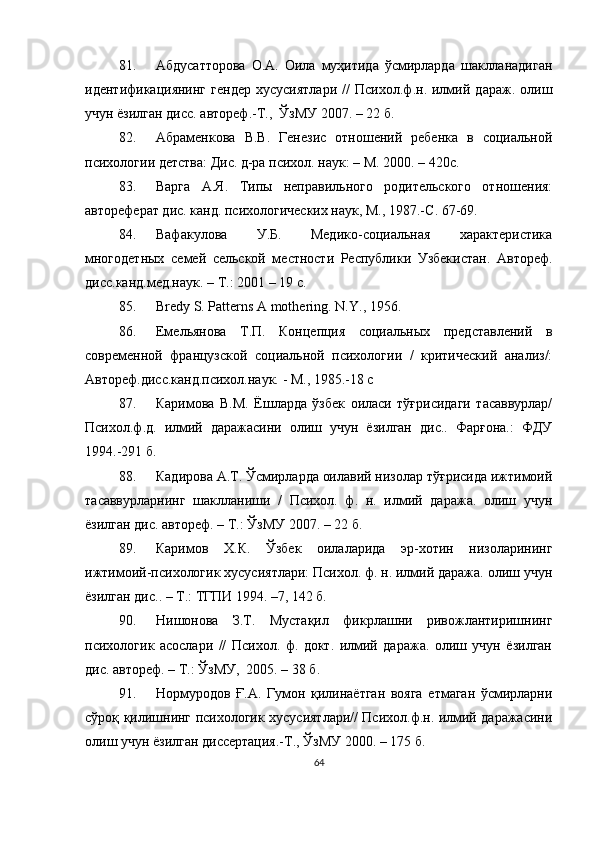 81. Абдусатторова О.А. Оила муҳитида ўсмирларда шаклланадиган идентификациянинг гендер хусусиятлари // Психол.ф.н. илмий дараж. олиш учун ёзилган дисс. автореф.-Т., ЎзМУ 2007. – 22 б.

82. Абраменкова В.В. Генезис отношений ребенка в социальной психологии детства: Дис. д-ра психол. наук: – М. 2000. – 420с.

83. Варга А.Я. Типы неправильного родительского отношения: автореферат дис. канд. психологических наук, М., 1987.-С. 67-69.

84. Вафакулова У.Б. Медико-социальная характеристика многодетных семей сельской местности Республики Узбекистан. Автореф. дисс.канд.мед.наук. – Т.: 2001 – 19 с.

85. Bredy S. Patterns A mothering. N.Y., 1956.

86. Емельянова Т.П. Концепция социальных представлений в современной французской социальной психологии / критический анализ/: Автореф.дисс.канд.психол.наук. - М., 1985.-18 с

87. Каримова В.М. Ёшларда ўзбек оиласи тўғрисидаги тасаввурлар/ Психол.ф.д. илмий даражасини олиш учун ёзилган дис.. Фарғона.: ФДУ 1994.-291 б.

88. Кадирова А.Т. Ўсмирларда оилавий низолар тўғрисида ижтимоий тасаввурларнинг шаклланиши / Психол. ф. н. илмий даража. олиш учун ёзилган дис. автореф. – Т.: ЎзМУ 2007. – 22 б.

89. Каримов Х.К. Ўзбек оилаларида эр-хотин низоларининг ижтимоий-психологик хусусиятлари: Психол. ф. н. илмий даража. олиш учун ёзилган дис.. – Т.: ТГПИ 1994. –7, 142 б.

90. Нишонова З.Т. Мустақил фикрлашни ривожлантиришнинг психологик асослари // Психол. ф. докт. илмий даража. олиш учун ёзилган дис. автореф. – Т.: ЎзМУ, 2005. – 38 б.

91. Нормуродов Ғ.А. Гумон қилинаётган вояга етмаган ўсмирларни сўроқ қилишнинг психологик хусусиятлари// Психол.ф.н. илмий даражасини олиш учун ёзилган диссертация.-Т., ЎзМУ 2000. – 175 б.

64